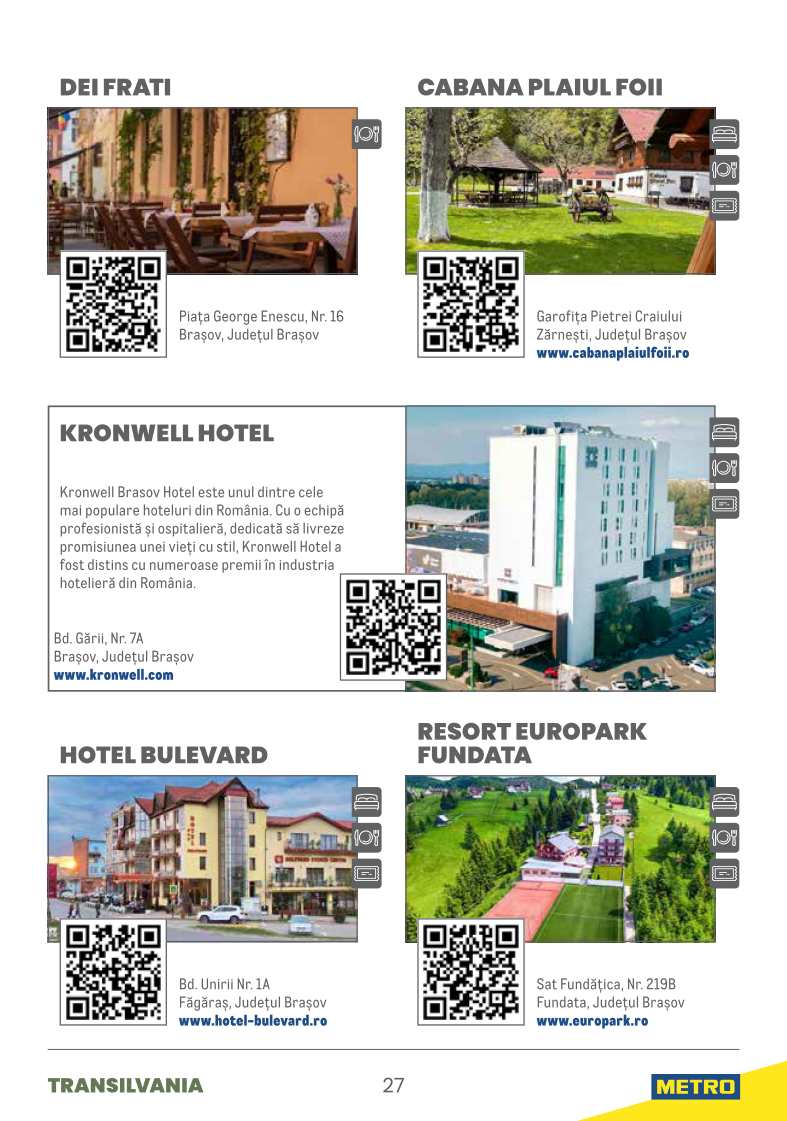 DEI FRATI

Piața George Enescu, Nr. 16
Brașov, Județul Brașov

CABANA PLAIUL FOII

Garofița Pietrei Craiului
Zărnești, Județul Brașov
www.cabanaplaiulfoii.ro

KRONWELL HOTEL

Kronwell Brasov Hotel este unul dintre cele mai populare hoteluri din România. Cu o echipă profesionistă și ospitalieră, dedicată să livreze promisiunea unei vieți cu stil, Kronwell Hotel a fost distins cu numeroase premii în industria hotelieră din România.

Bd. Gării, Nr. 7A
Brașov, Județul Brașov
www.kronwell.com

HOTEL BULEVARD

Bd. Unirii Nr. 1A
Făgăraș, Județul Brașov
www.hotel-bulevard.ro

RESORT EUROPARK FUNDATA

Sat Fundățica, Nr. 219B
Fundata, Județul Brașov
www.europark.ro

TRANSILVANIA

27

METRO